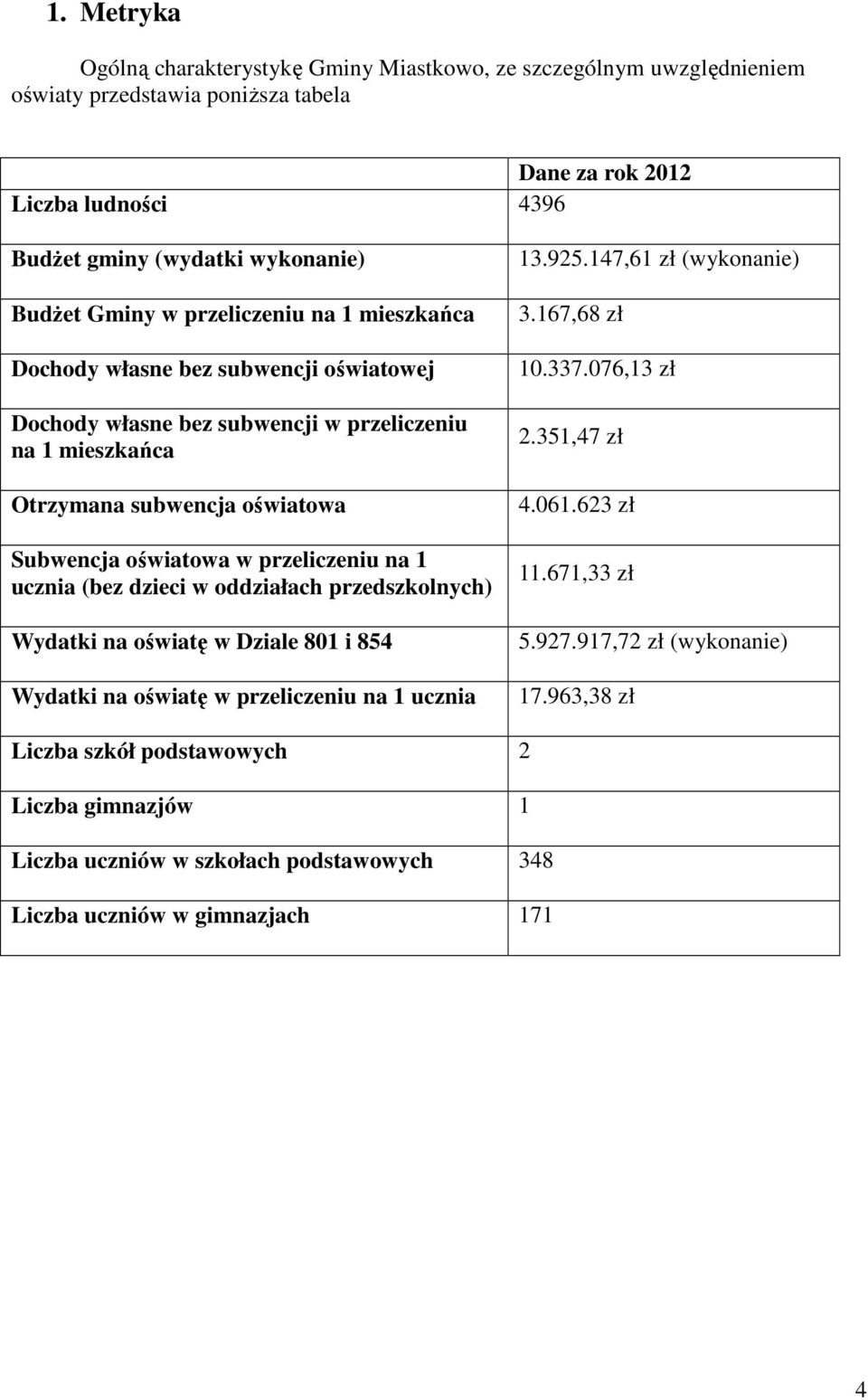 1. Metryka

Ogólną charakterystykę Gminy Miastkowo, ze szczególnym uwzględnieniem oświaty przedstawia poniższa tabela

| | Dane za rok 2012 |
|---|---|
| Liczba ludności | 4396 |
| Budżet gminy (wydatki wykonanie) | 13.925.147,61 zł (wykonanie) |
| Budżet Gminy w przeliczeniu na 1 mieszkańca | 3.167,68 zł |
| Dochody własne bez subwencji oświatowej | 10.337.076,13 zł |
| Dochody własne bez subwencji w przeliczeniu na 1 mieszkańca | 2.351,47 zł |
| Otrzymana subwencja oświatowa | 4.061.623 zł |
| Subwencja oświatowa w przeliczeniu na 1 ucznia (bez dzieci w oddziałach przedszkolnych) | 11.671,33 zł |
| Wydatki na oświatę w Dziale 801 i 854 | 5.927.917,72 zł (wykonanie) |
| Wydatki na oświatę w przeliczeniu na 1 ucznia | 17.963,38 zł |
| Liczba szkół podstawowych | 2 |
| Liczba gimnazjów | 1 |
| Liczba uczniów w szkołach podstawowych | 348 |
| Liczba uczniów w gimnazjach | 171 |

4